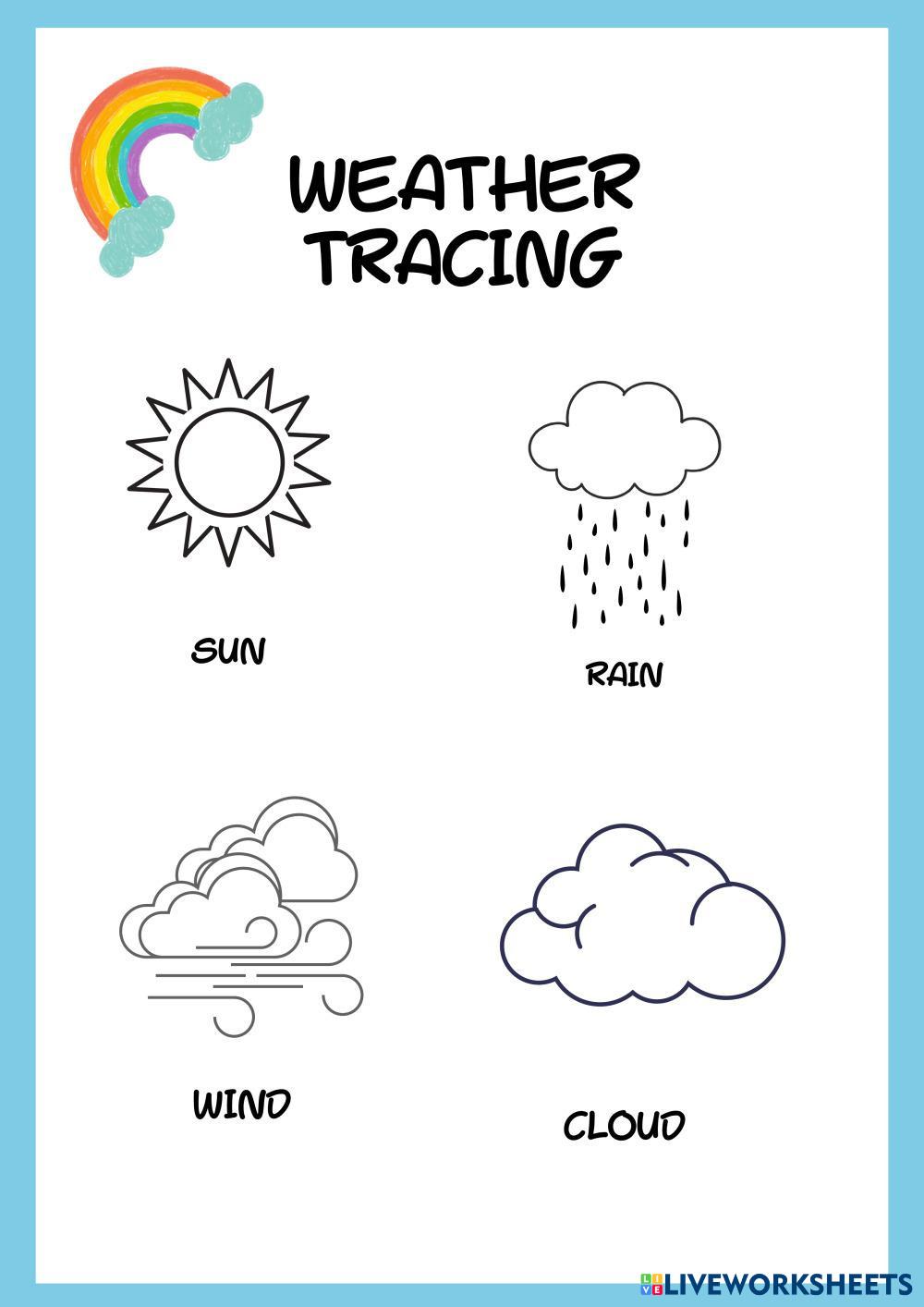 WEATHER
TRACING

SUN

RAIN

WIND

CLOUD

LIVEWORKSHEETS